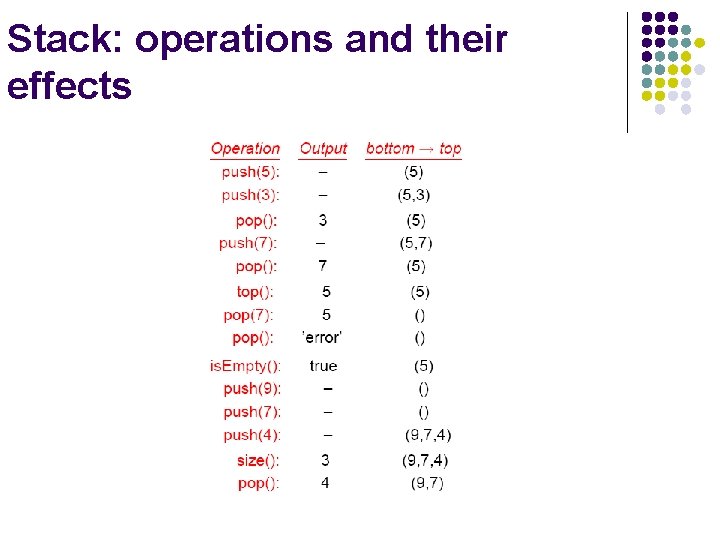 Stack: operations and their effects

| Operation | Output | bottom → top |
|---|---|---|
| push(5): | – | (5) |
| push(3): | – | (5,3) |
| pop(): | 3 | (5) |
| push(7): | – | (5,7) |
| pop(): | 7 | (5) |
| top(): | 5 | (5) |
| pop(7): | 5 | () |
| pop(): | 'error' | () |
| isEmpty(): | true | (5) |
| push(9): | – | () |
| push(7): | – | () |
| push(4): | – | (9,7,4) |
| size(): | 3 | (9,7,4) |
| pop(): | 4 | (9,7) |